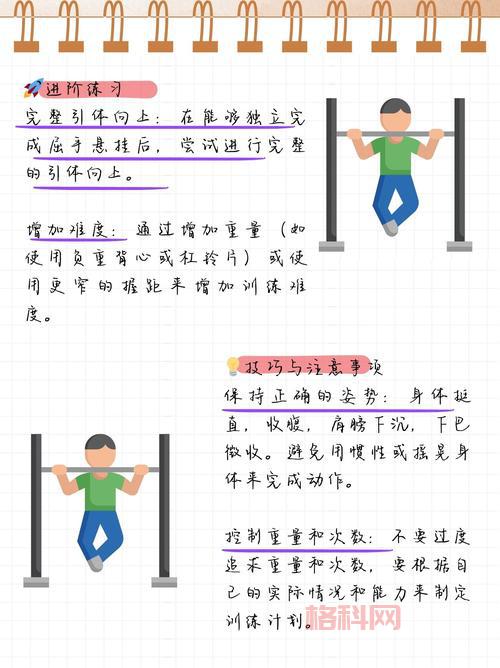 进阶练习

完整引体向上：在能够独立完成屈手悬挂后，尝试进行完整的引体向上。

增加难度：通过增加重量（如使用负重背心或杠铃片）或使用更窄的握距来增加训练难度。

技巧与注意事项

保持正确的姿势：身体挺直，收腹，肩膀下沉，下巴微收。避免用惯性或摇晃身体来完成动作。

控制重量和次数：不要过度追求重量和次数，要根据自己的实际情况和能力来制定训练计划。

格科网